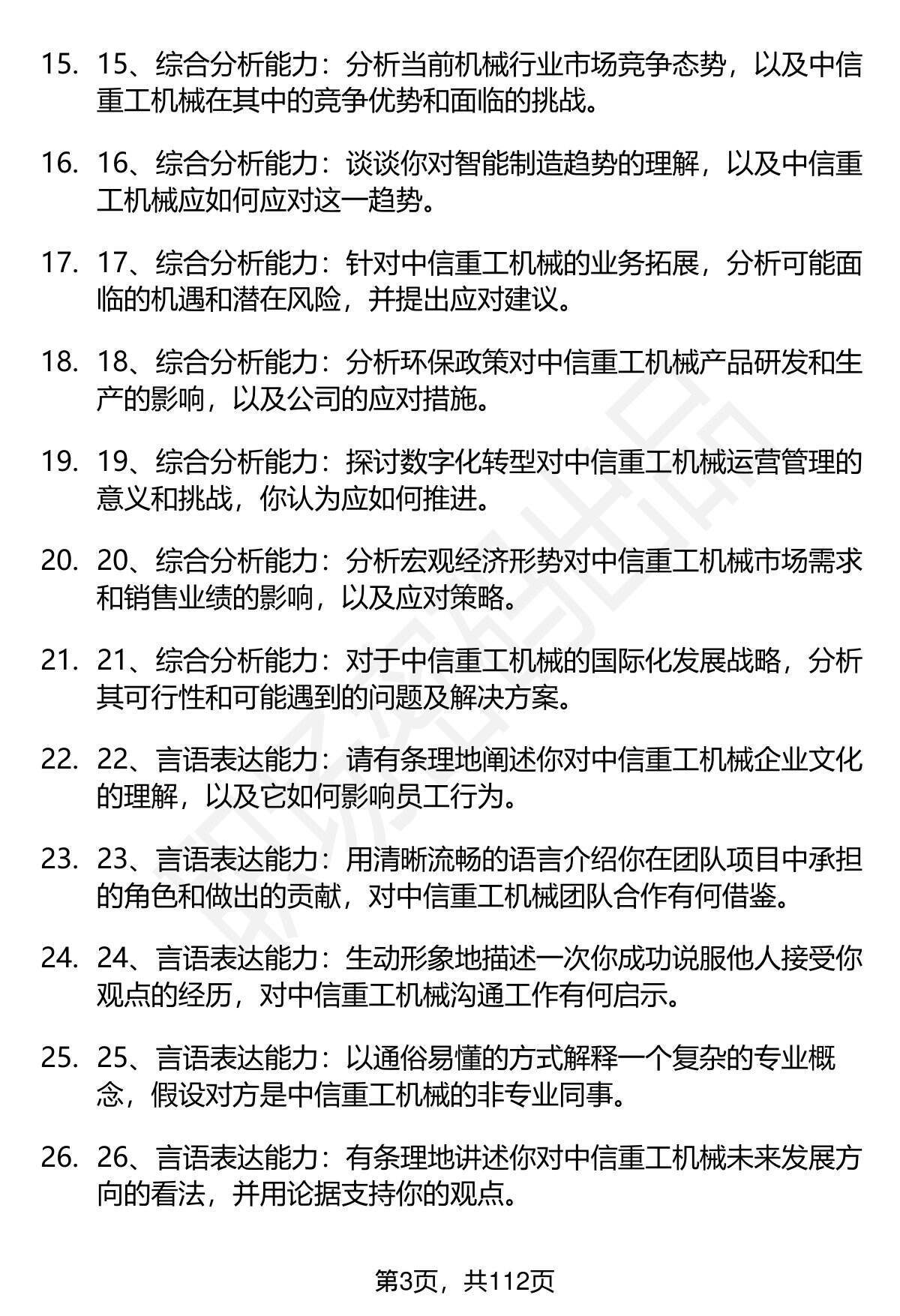 15. 15、综合分析能力：分析当前机械行业市场竞争态势，以及中信重工机械在其中的竞争优势和面临的挑战。

16. 16、综合分析能力：谈谈你对智能制造趋势的理解，以及中信重工机械应如何应对这一趋势。

17. 17、综合分析能力：针对中信重工机械的业务拓展，分析可能面临的机遇和潜在风险，并提出应对建议。

18. 18、综合分析能力：分析环保政策对中信重工机械产品研发和生产的影响，以及公司的应对措施。

19. 19、综合分析能力：探讨数字化转型对中信重工机械运营管理的意义和挑战，你认为应如何推进。

20. 20、综合分析能力：分析宏观经济形势对中信重工机械市场需求和销售业绩的影响，以及应对策略。

21. 21、综合分析能力：对于中信重工机械的国际化发展战略，分析其可行性和可能遇到的问题及解决方案。

22. 22、言语表达能力：请有条理地阐述你对中信重工机械企业文化的理解，以及它如何影响员工行为。

23. 23、言语表达能力：用清晰流畅的语言介绍你在团队项目中承担的角色和做出的贡献，对中信重工机械团队合作有何借鉴。

24. 24、言语表达能力：生动形象地描述一次你成功说服他人接受你观点的经历，对中信重工机械沟通工作有何启示。

25. 25、言语表达能力：以通俗易懂的方式解释一个复杂的专业概念，假设对方是中信重工机械的非专业同事。

26. 26、言语表达能力：有条理地讲述你对中信重工机械未来发展方向的看法，并用论据支持你的观点。

第3页，共112页